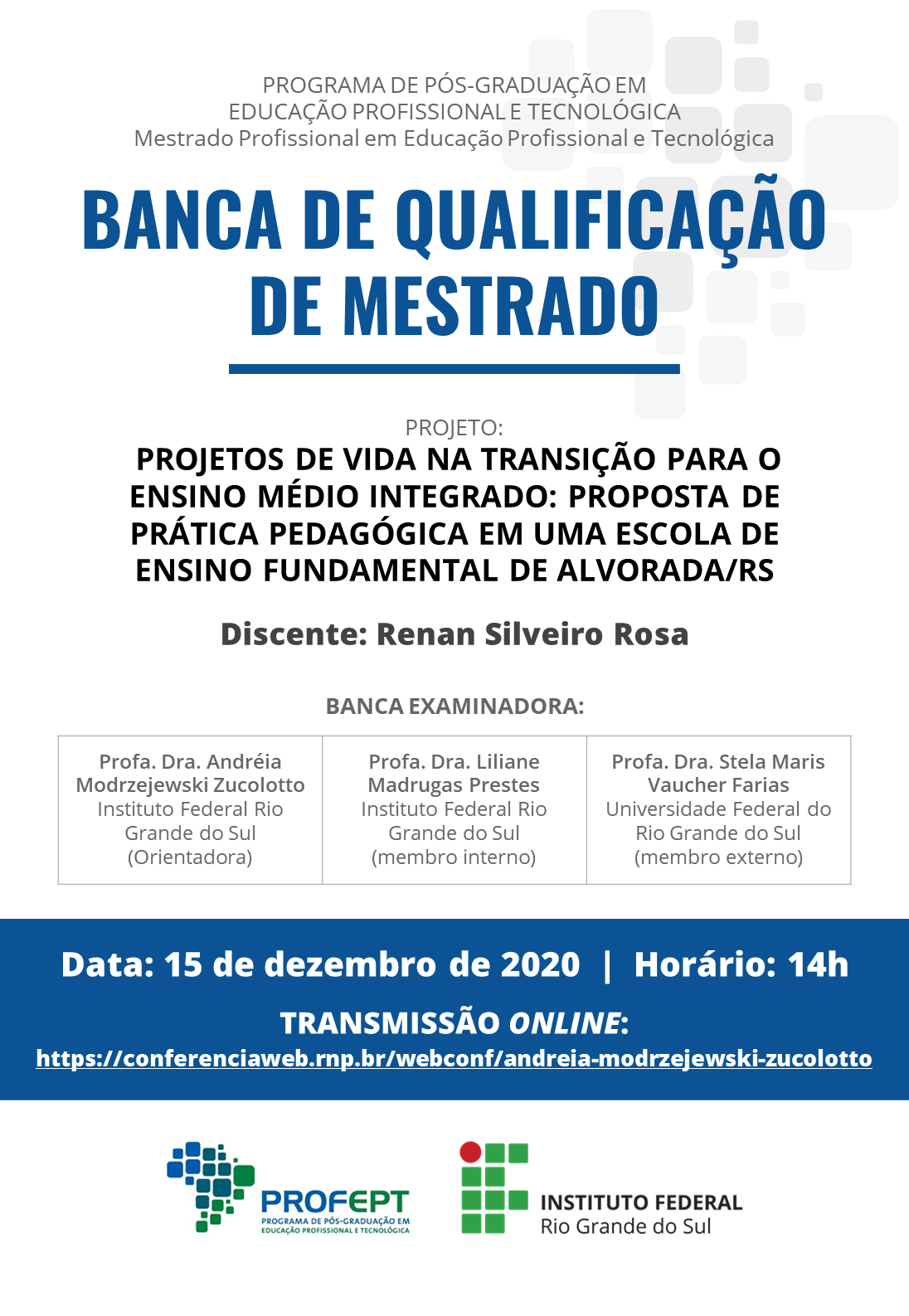 PROGRAMA DE PÓS-GRADUAÇÃO EM EDUCAÇÃO PROFISSIONAL E TECNOLÓGICA
Mestrado Profissional em Educação Profissional e Tecnológica

BANCA DE QUALIFICAÇÃO DE MESTRADO

PROJETO:
PROJETOS DE VIDA NA TRANSIÇÃO PARA O ENSINO MÉDIO INTEGRADO: PROPOSTA DE PRÁTICA PEDAGÓGICA EM UMA ESCOLA DE ENSINO FUNDAMENTAL DE ALVORADA/RS

Discente: Renan Silveiro Rosa

BANCA EXAMINADORA:

| Profa. Dra. Andréia Modrzejewski Zucolotto Instituto Federal Rio Grande do Sul (Orientadora) | Profa. Dra. Liliane Madrugas Prestes Instituto Federal Rio Grande do Sul (membro interno) | Profa. Dra. Stela Maris Vaucher Farias Universidade Federal do Rio Grande do Sul (membro externo) |
|---|---|---|

Data: 15 de dezembro de 2020 | Horário: 14h

TRANSMISSÃO ONLINE:
https://conferenciaweb.rnp.br/webconf/andreia-modrzejewski-zucolotto

PROFEPT
PROGRAMA DE PÓS-GRADUAÇÃO EM EDUCAÇÃO PROFISSIONAL E TECNOLÓGICA

INSTITUTO FEDERAL
Rio Grande do Sul